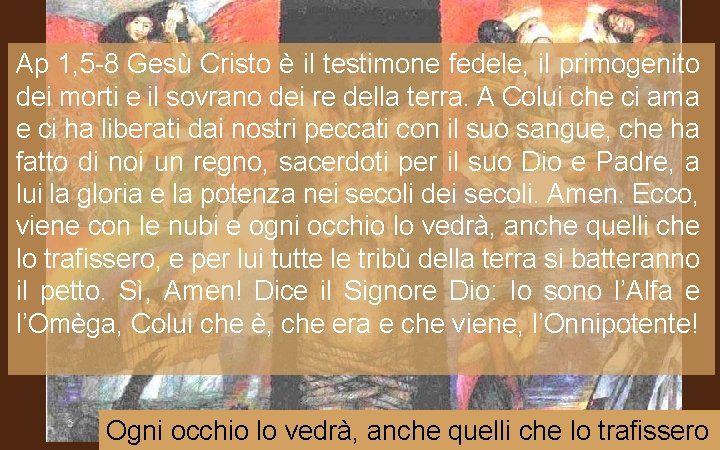 Ap 1,5-8 Gesù Cristo è il testimone fedele, il primogenito dei morti e il sovrano dei re della terra. A Colui che ci ama e ci ha liberati dai nostri peccati con il suo sangue, che ha fatto di noi un regno, sacerdoti per il suo Dio e Padre, a lui la gloria e la potenza nei secoli dei secoli. Amen. Ecco, viene con le nubi e ogni occhio lo vedrà, anche quelli che lo trafissero, e per lui tutte le tribù della terra si batteranno il petto. Sì, Amen! Dice il Signore Dio: Io sono l'Alfa e l'Omèga, Colui che è, che era e che viene, l'Onnipotente!

Ogni occhio lo vedrà, anche quelli che lo trafissero